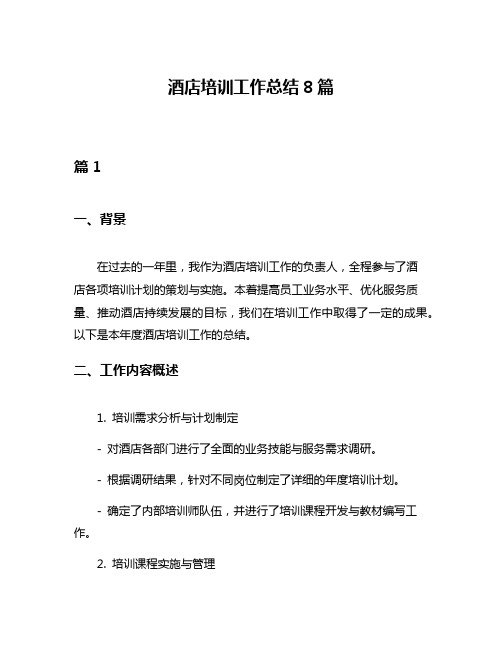 酒店培训工作总结 8 篇

篇 1

一、背景

在过去的一年里，我作为酒店培训工作的负责人，全程参与了酒店各项培训计划的策划与实施。本着提高员工业务水平、优化服务质量、推动酒店持续发展的目标，我们在培训工作中取得了一定的成果。以下是本年度酒店培训工作的总结。

二、工作内容概述

1. 培训需求分析与计划制定

- 对酒店各部门进行了全面的业务技能与服务需求调研。

- 根据调研结果，针对不同岗位制定了详细的年度培训计划。

- 确定了内部培训师队伍，并进行了培训课程开发与教材编写工作。

2. 培训课程实施与管理